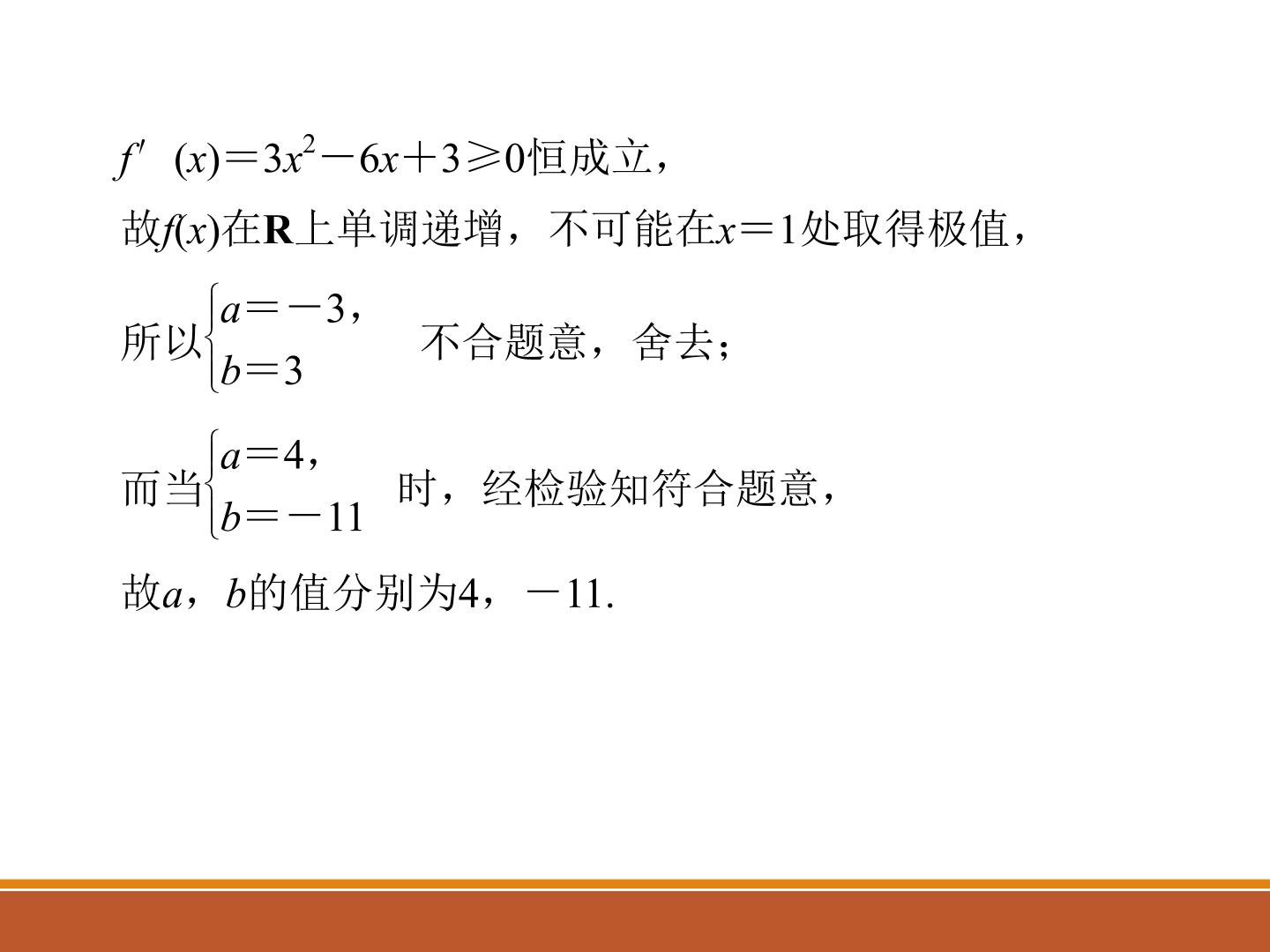 $f'(x)=3x^2-6x+3\geq0$恒成立，

故$f(x)$在$\mathbf{R}$上单调递增，不可能在$x=1$处取得极值，

所以$\begin{cases}a=-3,\\b=3\end{cases}$不合题意，舍去；

而当$\begin{cases}a=4,\\b=-11\end{cases}$时，经检验知符合题意，

故$a$，$b$的值分别为4，$-11$.